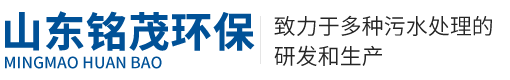 山东铭茂环保
MINGMAO HUAN BAO

致力于多种污水处理的研发和生产